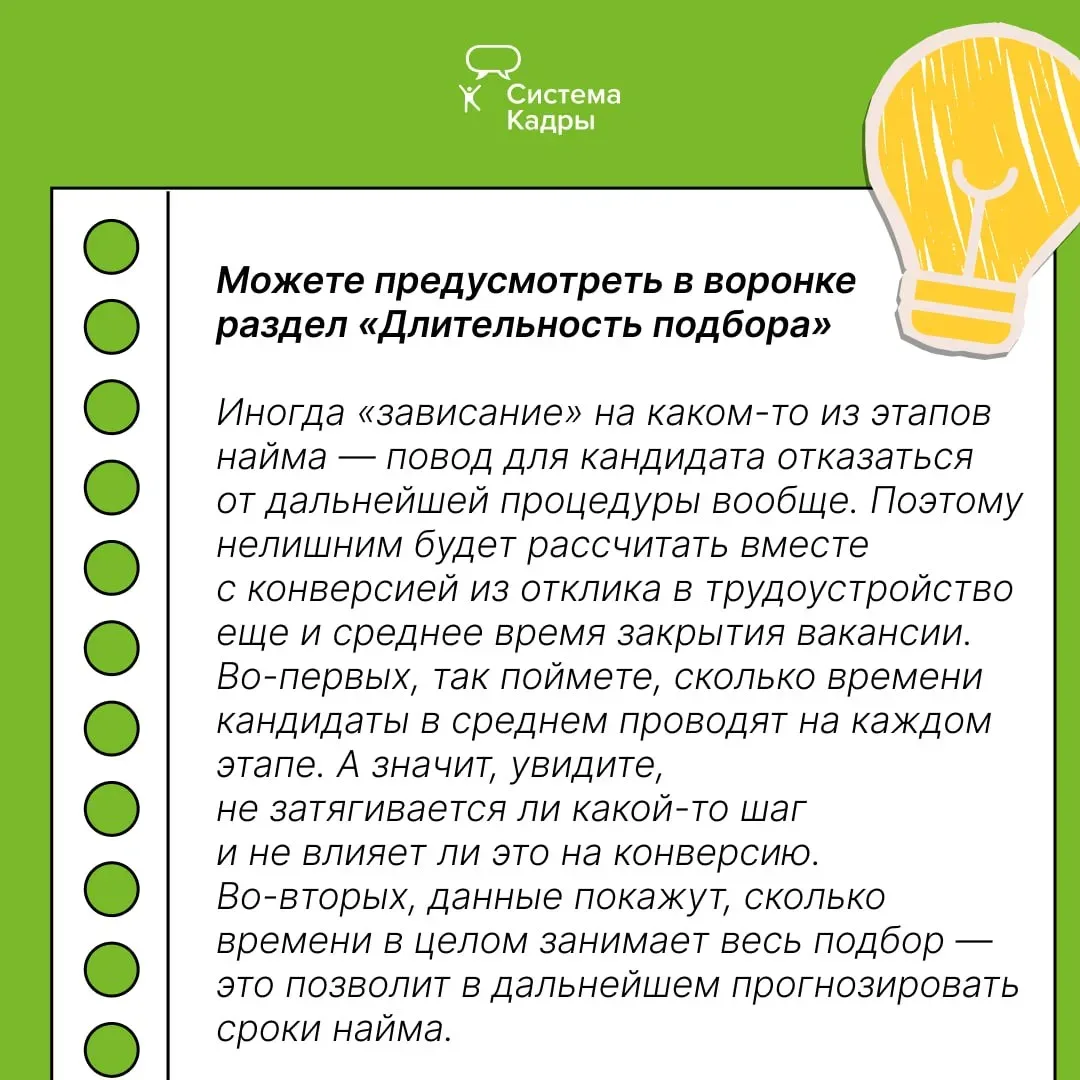 Система Кадры

Можете предусмотреть в воронке раздел «Длительность подбора»

Иногда «зависание» на каком-то из этапов найма — повод для кандидата отказаться от дальнейшей процедуры вообще. Поэтому нелишним будет рассчитать вместе с конверсией из отклика в трудоустройство еще и среднее время закрытия вакансии. Во-первых, так поймете, сколько времени кандидаты в среднем проводят на каждом этапе. А значит, увидите, не затягивается ли какой-то шаг и не влияет ли это на конверсию. Во-вторых, данные покажут, сколько времени в целом занимает весь подбор — это позволит в дальнейшем прогнозировать сроки найма.